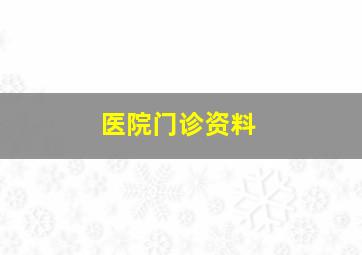 医院门诊资料